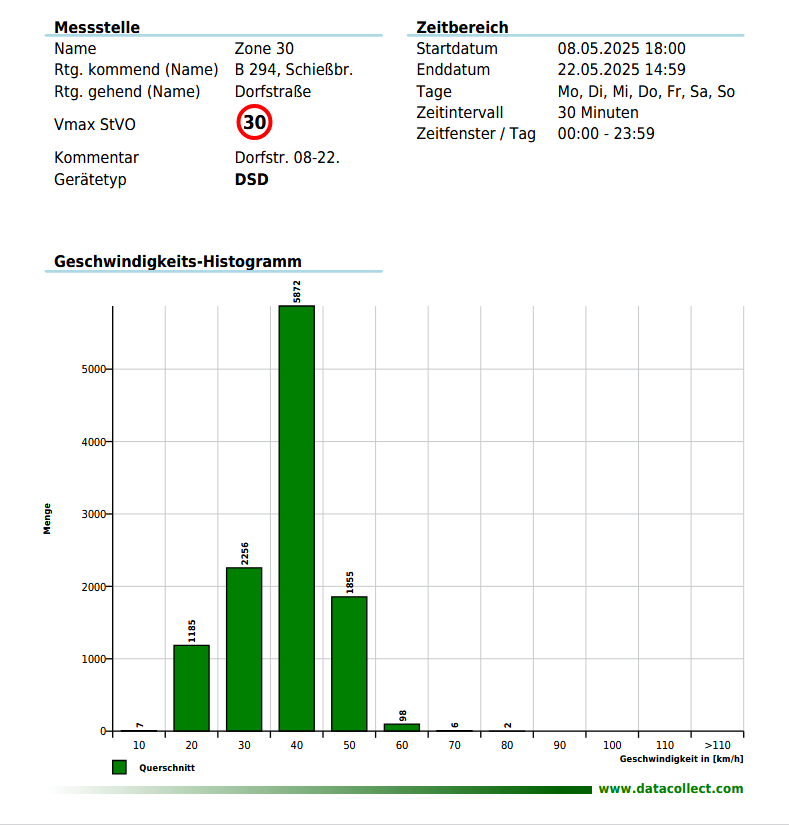 **Messstelle**

| | |
|---|---|
| Name | Zone 30 |
| Rtg. kommend (Name) | B 294, Schießbr. |
| Rtg. gehend (Name) | Dorfstraße |
| Vmax StVO | 30 |
| Kommentar | Dorfstr. 08-22. |
| Gerätetyp | **DSD** |

**Zeitbereich**

| | |
|---|---|
| Startdatum | 08.05.2025 18:00 |
| Enddatum | 22.05.2025 14:59 |
| Tage | Mo, Di, Mi, Do, Fr, Sa, So |
| Zeitintervall | 30 Minuten |
| Zeitfenster / Tag | 00:00 - 23:59 |

**Geschwindigkeits-Histogramm**

Menge

5000
4000
3000
2000
1000
0

7
1185
2256
5872
1855
98
6
2

10 20 30 40 50 60 70 80 90 100 110 >110

Geschwindigkeit in [km/h]

Querschnitt

www.datacollect.com